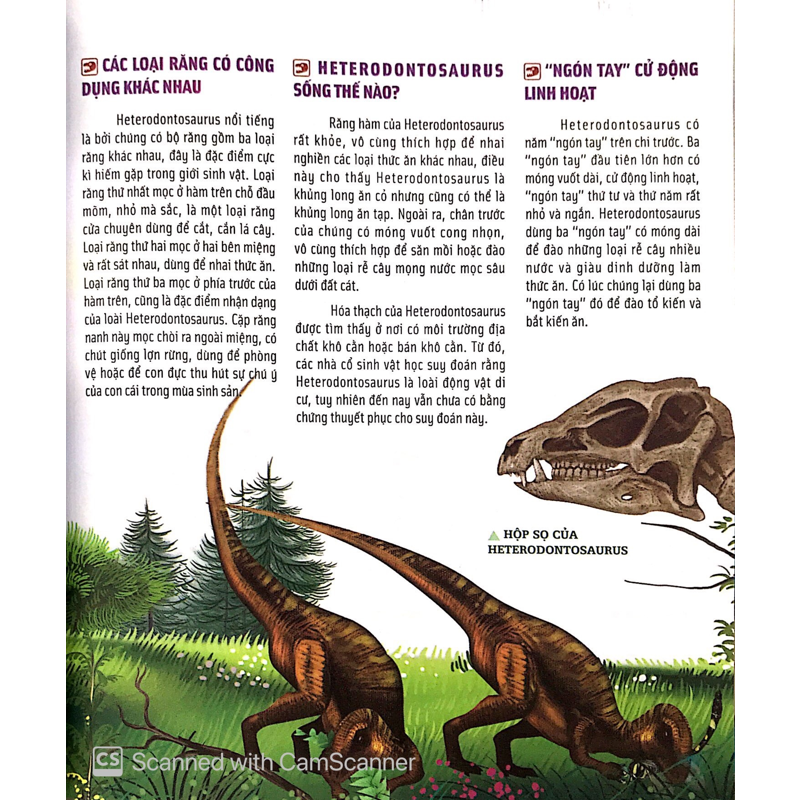 CÁC LOẠI RĂNG CÓ CÔNG DỤNG KHÁC NHAU

Heterodontosaurus nổi tiếng là bởi chúng có bộ răng gồm ba loại răng khác nhau, đây là đặc điểm cực kì hiếm gặp trong giới sinh vật. Loại răng thứ nhất mọc ở hàm trên chỗ đầu mõm, nhỏ mà sắc, là một loại răng cửa chuyên dùng để cắt, cắn lá cây. Loại răng thứ hai mọc ở hai bên miệng và rất sát nhau, dùng để nhai thức ăn. Loại răng thứ ba mọc ở phía trước của hàm trên, cũng là đặc điểm nhận dạng của loài Heterodontosaurus. Cặp răng nanh này mọc chòi ra ngoài miệng, có chút giống lợn rừng, dùng để phòng vệ hoặc để con đực thu hút sự chú ý của con cái trong mùa sinh sản.

HETERODONTOSAURUS SỐNG THẾ NÀO?

Răng hàm của Heterodontosaurus rất khỏe, vô cùng thích hợp để nhai nghiền các loại thức ăn khác nhau, điều này cho thấy Heterodontosaurus là khủng long ăn cỏ nhưng cũng có thể là khủng long ăn tạp. Ngoài ra, chân trước của chúng có móng vuốt cong nhọn, vô cùng thích hợp để săn mồi hoặc đào những loại rễ cây mọng nước mọc sâu dưới đất cát.

Hóa thạch của Heterodontosaurus được tìm thấy ở nơi có môi trường địa chất khô cằn hoặc bán khô cằn. Từ đó, các nhà cổ sinh vật học suy đoán rằng Heterodontosaurus là loài động vật di cư, tuy nhiên đến nay vẫn chưa có bằng chứng thuyết phục cho suy đoán này.

"NGÓN TAY" CỬ ĐỘNG LINH HOẠT

Heterodontosaurus có năm "ngón tay" trên chi trước. Ba "ngón tay" đầu tiên lớn hơn có móng vuốt dài, cử động linh hoạt, "ngón tay" thứ tư và thứ năm rất nhỏ và ngắn. Heterodontosaurus dùng ba "ngón tay" có móng dài để đào những loại rễ cây nhiều nước và giàu dinh dưỡng làm thức ăn. Có lúc chúng lại dùng ba "ngón tay" đó để đào tổ kiến và bắt kiến ăn.

HỘP SỌ CỦA HETERODONTOSAURUS

CS Scanned with CamScanner